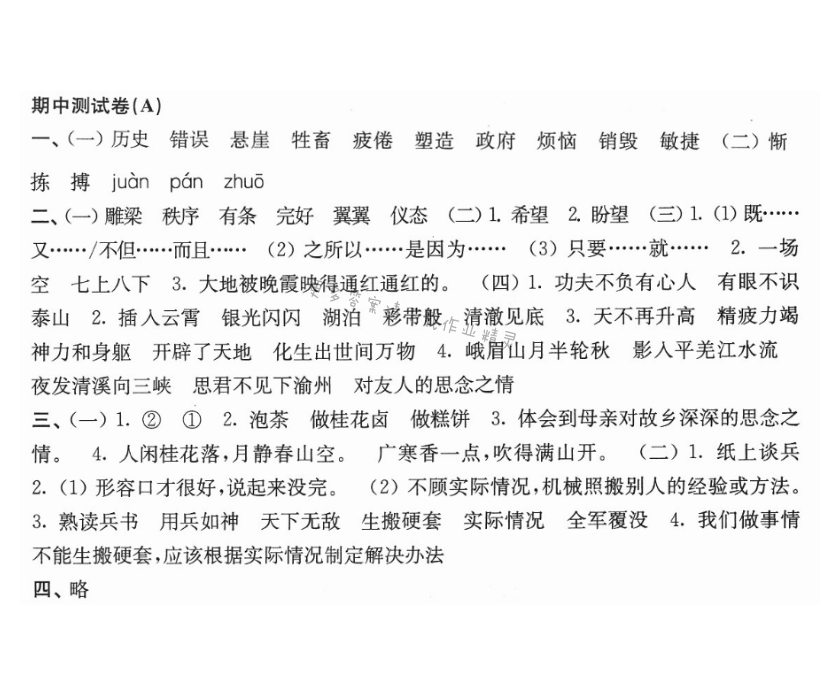 期中测试卷(A)

一、(一) 历史 错误 悬崖 牲畜 疲倦 塑造 政府 烦恼 销毁 敏捷 (二) 惭 拣 搏 juàn pán zhuō

二、(一) 雕梁 秩序 有条 完好 翼翼 仪态 (二) 1. 希望 2. 盼望 (三) 1. (1) 既……又……/不但……而且…… (2) 之所以……是因为…… (3) 只要……就…… 2. 一场空 七上八下 3. 大地被晚霞映得通红通红的。 (四) 1. 功夫不负有心人 有眼不识泰山 2. 插入云霄 银光闪闪 湖泊 彩带般 清澈见底 3. 天不再升高 精疲力竭 神力和身躯 开辟了天地 化生出世间万物 4. 峨眉山月半轮秋 影入平羌江水流 夜发清溪向三峡 思君不见下渝州 对友人的思念之情

三、(一) 1. ② ① 2. 泡茶 做桂花卤 做糕饼 3. 体会到母亲对故乡深深的思念之情。 4. 人闲桂花落,月静春山空。 广寒香一点,吹得满山开。 (二) 1. 纸上谈兵 2. (1) 形容口才很好,说起来没完。 (2) 不顾实际情况,机械照搬别人的经验或方法。 3. 熟读兵书 用兵如神 天下无敌 生搬硬套 实际情况 全军覆没 4. 我们做事情不能生搬硬套,应该根据实际情况制定解决办法

四、略